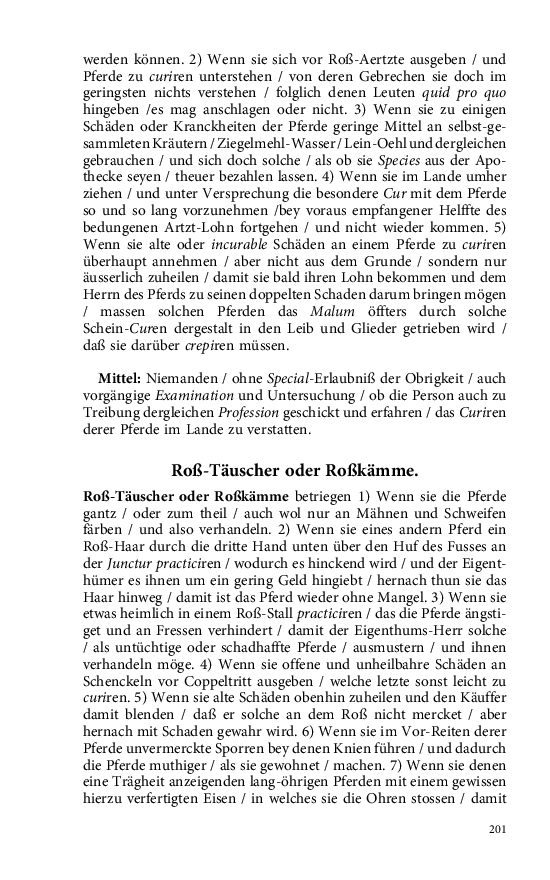 werden können. 2) Wenn sie sich vor Roß-Aertzte ausgeben / und Pferde zu curiren unterstehen / von deren Gebrechen sie doch im geringsten nichts verstehen / folglich denen Leuten quid pro quo hingeben /es mag anschlagen oder nicht. 3) Wenn sie zu einigen Schäden oder Kranckheiten der Pferde geringe Mittel an selbst-gesammleten Kräutern / Ziegelmehl-Wasser / Lein-Oehl und dergleichen gebrauchen / und sich doch solche / als ob sie Species aus der Apothecke seyen / theuer bezahlen lassen. 4) Wenn sie im Lande umher ziehen / und unter Versprechung die besondere Cur mit dem Pferde so und so lang vorzunehmen /bey voraus empfangener Helffte des bedungenen Artzt-Lohn fortgehen / und nicht wieder kommen. 5) Wenn sie alte oder incurable Schäden an einem Pferde zu curiren überhaupt annehmen / aber nicht aus dem Grunde / sondern nur äusserlich zuheilen / damit sie bald ihren Lohn bekommen und dem Herrn des Pferds zu seinen doppelten Schaden darum bringen mögen / massen solchen Pferden das Malum öffters durch solche Schein-Curen dergestalt in den Leib und Glieder getrieben wird / daß sie darüber crepiren müssen.

Mittel: Niemanden / ohne Special-Erlaubniß der Obrigkeit / auch vorgängige Examination und Untersuchung / ob die Person auch zu Treibung dergleichen Profession geschickt und erfahren / das Curiren derer Pferde im Lande zu verstatten.

Roß-Täuscher oder Roßkämme.

Roß-Täuscher oder Roßkämme betriegen 1) Wenn sie die Pferde gantz / oder zum theil / auch wol nur an Mähnen und Schweifen färben / und also verhandeln. 2) Wenn sie eines andern Pferd ein Roß-Haar durch die dritte Hand unten über den Huf des Fusses an der Junctur practiciren / wodurch es hinckend wird / und der Eigenthümer es ihnen um ein gering Geld hingiebt / hernach thun sie das Haar hinweg / damit ist das Pferd wieder ohne Mangel. 3) Wenn sie etwas heimlich in einem Roß-Stall practiciren / das die Pferde ängstiget und an Fressen verhindert / damit der Eigenthums-Herr solche / als untüchtige oder schadhaffte Pferde / ausmustern / und ihnen verhandeln möge. 4) Wenn sie offene und unheilbahre Schäden an Schenckeln vor Coppeltritt ausgeben / welche letzte sonst leicht zu curiren. 5) Wenn sie alte Schäden obenhin zuheilen und den Käuffer damit blenden / daß er solche an dem Roß nicht mercket / aber hernach mit Schaden gewahr wird. 6) Wenn sie im Vor-Reiten derer Pferde unvermerckte Sporren bey denen Knien führen / und dadurch die Pferde muthiger / als sie gewohnet / machen. 7) Wenn sie denen eine Trägheit anzeigenden lang-öhrigen Pferden mit einem gewissen hierzu verfertigten Eisen / in welches sie die Ohren stossen / damit

201